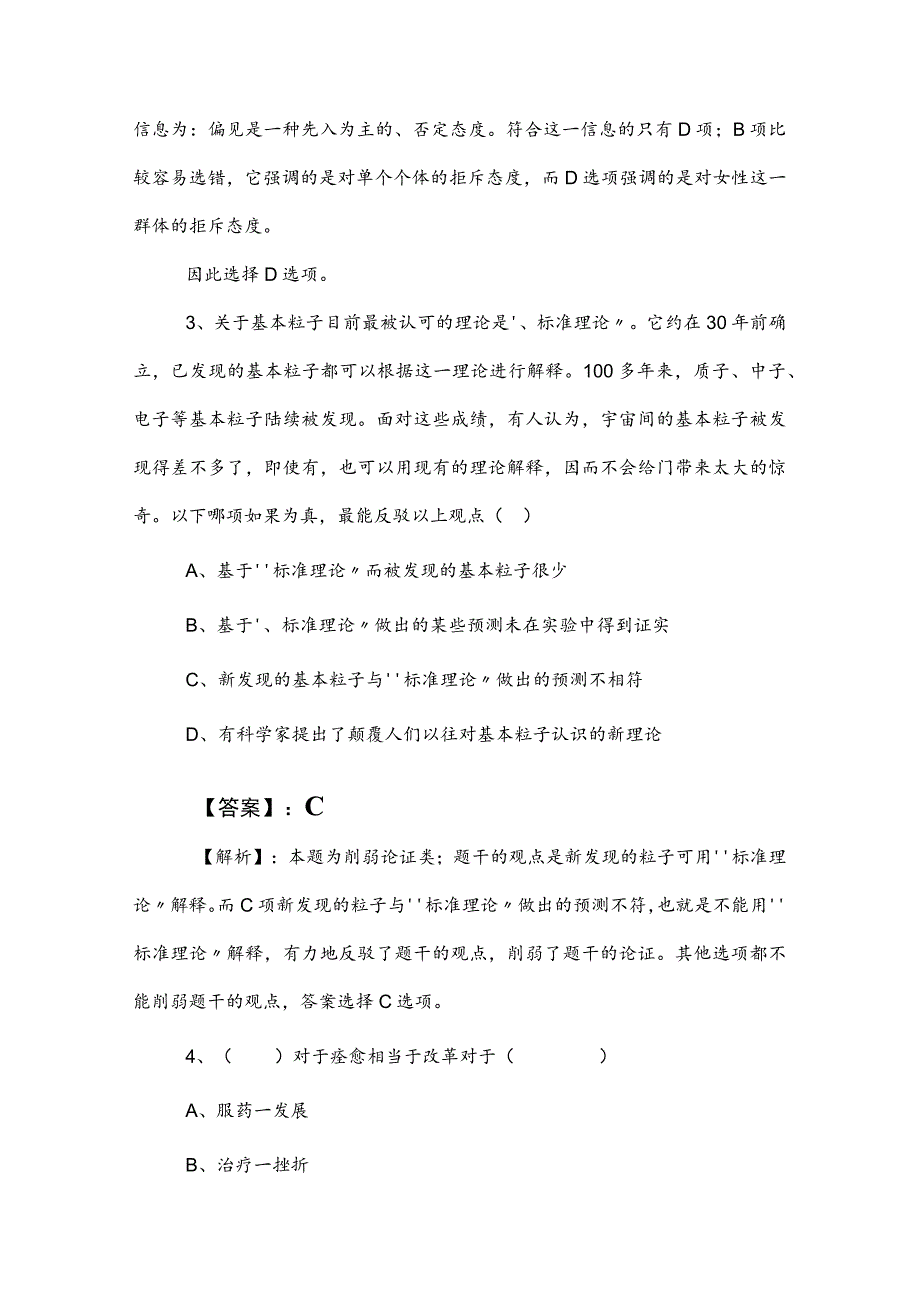 信息为：偏见是一种先入为主的、否定态度。符合这一信息的只有D项；B项比较容易选错，它强调的是对单个个体的拒斥态度，而D选项强调的是对女性这一群体的拒斥态度。

因此选择D选项。

3、关于基本粒子目前最被认可的理论是'、标准理论〃。它约在30年前确立，已发现的基本粒子都可以根据这一理论进行解释。100多年来，质子、中子、电子等基本粒子陆续被发现。面对这些成绩，有人认为，宇宙间的基本粒子被发现得差不多了，即使有，也可以用现有的理论解释，因而不会给门带来太大的惊奇。以下哪项如果为真，最能反驳以上观点（ ）

A、基于''标准理论〃而被发现的基本粒子很少

B、基于'、标准理论〃做出的某些预测未在实验中得到证实

C、新发现的基本粒子与''标准理论〃做出的预测不相符

D、有科学家提出了颠覆人们以往对基本粒子认识的新理论

【答案】：C

【解析】：本题为削弱论证类；题干的观点是新发现的粒子可用''标准理论〃解释。而C项新发现的粒子与''标准理论〃做出的预测不符，也就是不能用''标准理论〃解释，有力地反驳了题干的观点，削弱了题干的论证。其他选项都不能削弱题干的观点，答案选择C选项。

4、（ ）对于痊愈相当于改革对于（ ）

A、服药一发展

B、治疗一挫折